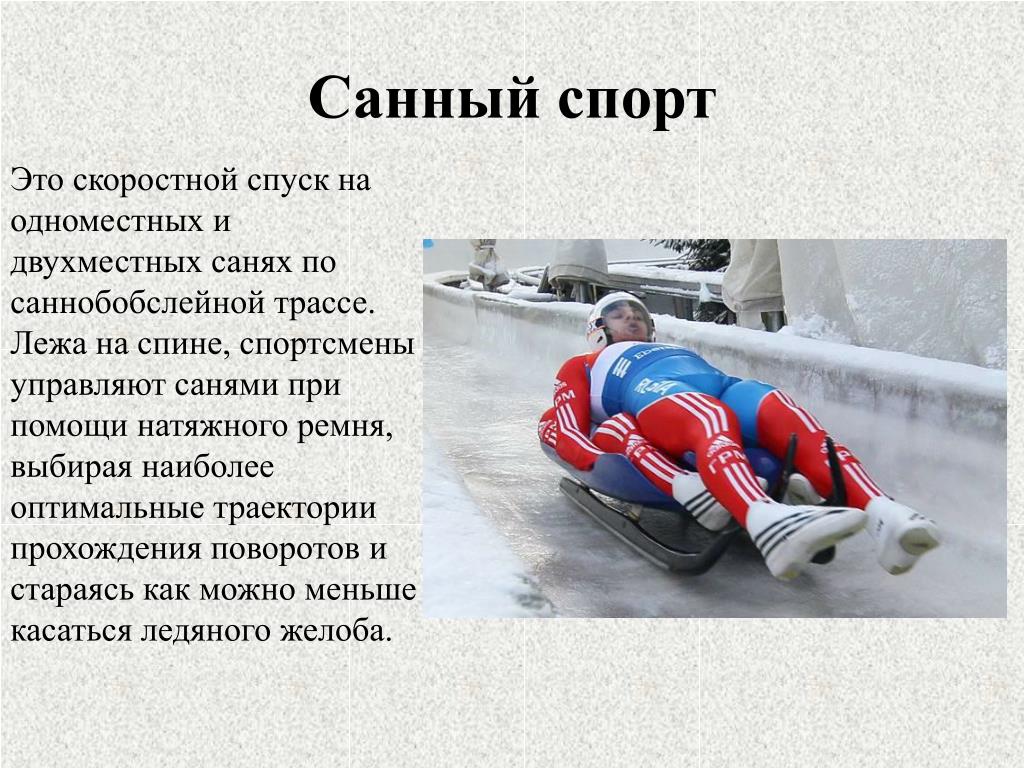 Санный спорт

Это скоростной спуск на одноместных и двухместных санях по саннобобслейной трассе. Лежа на спине, спортсмены управляют санями при помощи натяжного ремня, выбирая наиболее оптимальные траектории прохождения поворотов и стараясь как можно меньше касаться ледяного желоба.